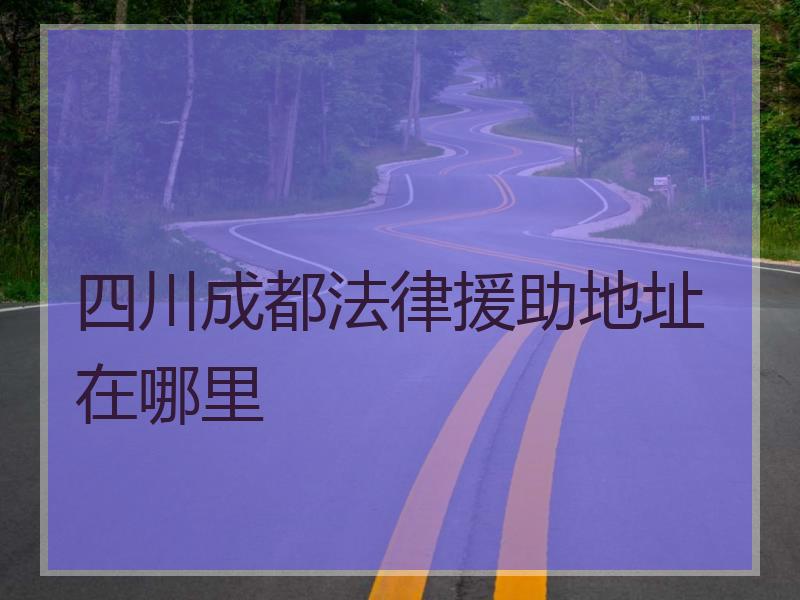 四川成都法律援助地址在哪里